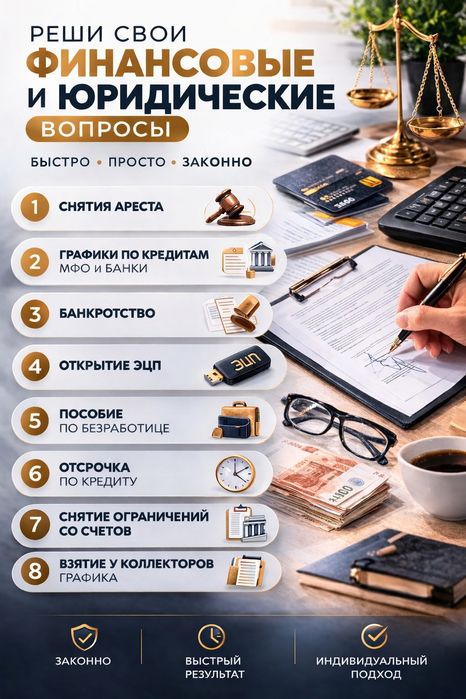 РЕШИ СВОИ
ФИНАНСОВЫЕ
И ЮРИДИЧЕСКИЕ
ВОПРОСЫ

БЫСТРО • ПРОСТО • ЗАКОННО

1 СНЯТИЯ АРЕСТА

2 ГРАФИКИ ПО КРЕДИТАМ
МФО И БАНКИ

3 БАНКРОТСТВО

4 ОТКРЫТИЕ ЭЦП

ЭЦП

5 ПОСОБИЕ
ПО БЕЗРАБОТИЦЕ

6 ОТСРОЧКА
ПО КРЕДИТУ

7 СНЯТИЕ ОГРАНИЧЕНИЙ
СО СЧЕТОВ

8 ВЗЯТИЕ У КОЛЛЕКТОРОВ
ГРАФИКА

ЗАКОННО

БЫСТРЫЙ
РЕЗУЛЬТАТ

ИНДИВИДУАЛЬНЫЙ
ПОДХОД